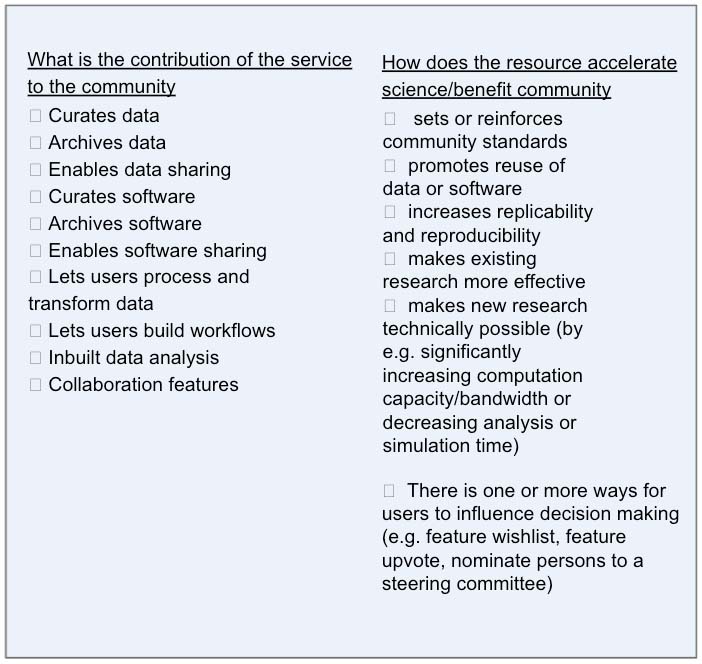 What is the contribution of the service to the community

☐ Curates data
☐ Archives data
☐ Enables data sharing
☐ Curates software
☐ Archives software
☐ Enables software sharing
☐ Lets users process and transform data
☐ Lets users build workflows
☐ Inbuilt data analysis
☐ Collaboration features

How does the resource accelerate science/benefit community

☐ sets or reinforces community standards
☐ promotes reuse of data or software
☐ increases replicability and reproducibility
☐ makes existing research more effective
☐ makes new research technically possible (by e.g. significantly increasing computation capacity/bandwidth or decreasing analysis or simulation time)

☐ There is one or more ways for users to influence decision making (e.g. feature wishlist, feature upvote, nominate persons to a steering committee)